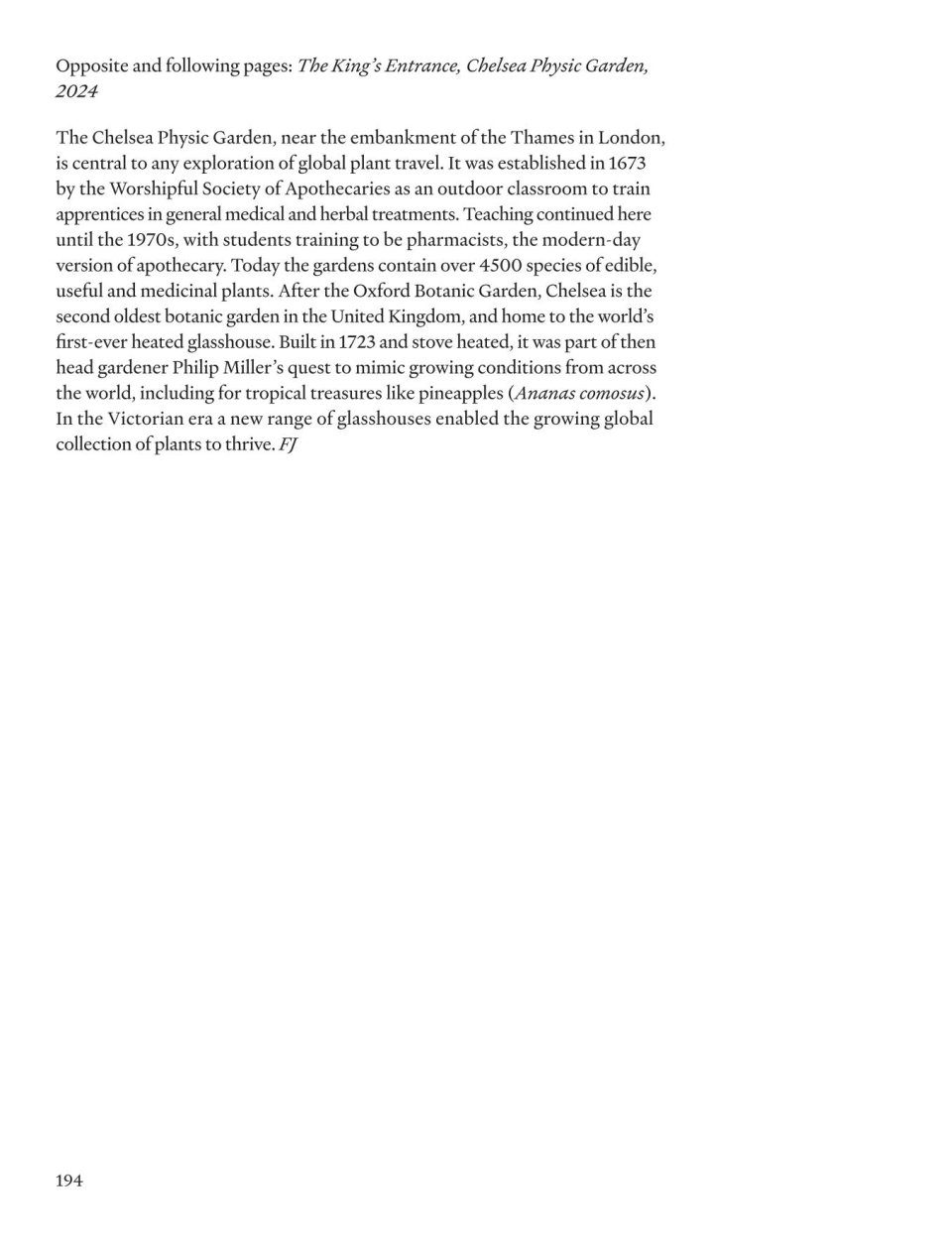 Opposite and following pages: The King's Entrance, Chelsea Physic Garden, 2024

The Chelsea Physic Garden, near the embankment of the Thames in London, is central to any exploration of global plant travel. It was established in 1673 by the Worshipful Society of Apothecaries as an outdoor classroom to train apprentices in general medical and herbal treatments. Teaching continued here until the 1970s, with students training to be pharmacists, the modern-day version of apothecary. Today the gardens contain over 4500 species of edible, useful and medicinal plants. After the Oxford Botanic Garden, Chelsea is the second oldest botanic garden in the United Kingdom, and home to the world's first-ever heated glasshouse. Built in 1723 and stove heated, it was part of then head gardener Philip Miller's quest to mimic growing conditions from across the world, including for tropical treasures like pineapples (Ananas comosus). In the Victorian era a new range of glasshouses enabled the growing global collection of plants to thrive. FJ

194